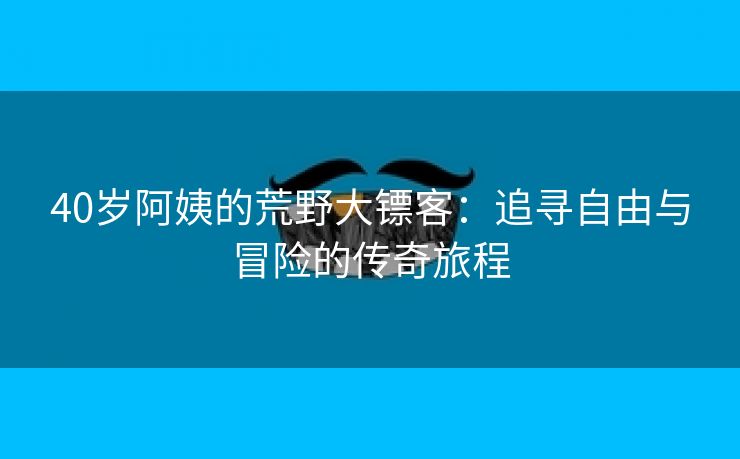 40岁阿姨的荒野大镖客：追寻自由与冒险的传奇旅程